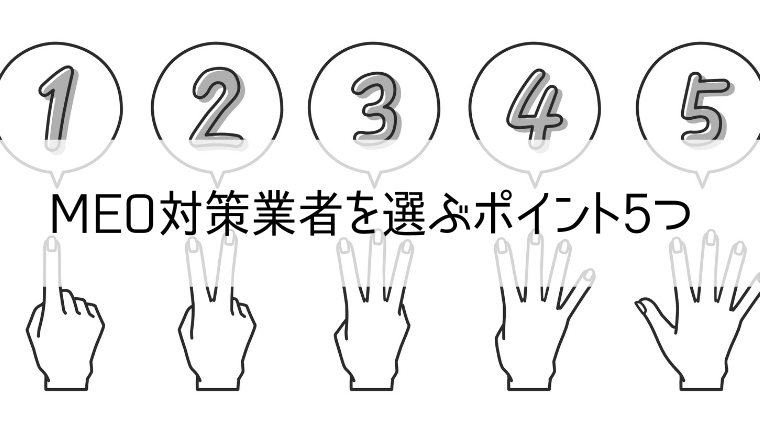 1 2 3 4 5

MEO対策業者を選ぶポイント5つ